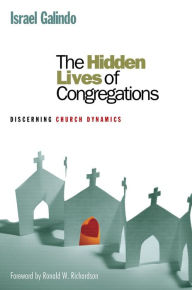 Israel Galindo

The Hidden Lives of Congregations

DISCERNING CHURCH DYNAMICS

Foreword by Ronald W. Richardson